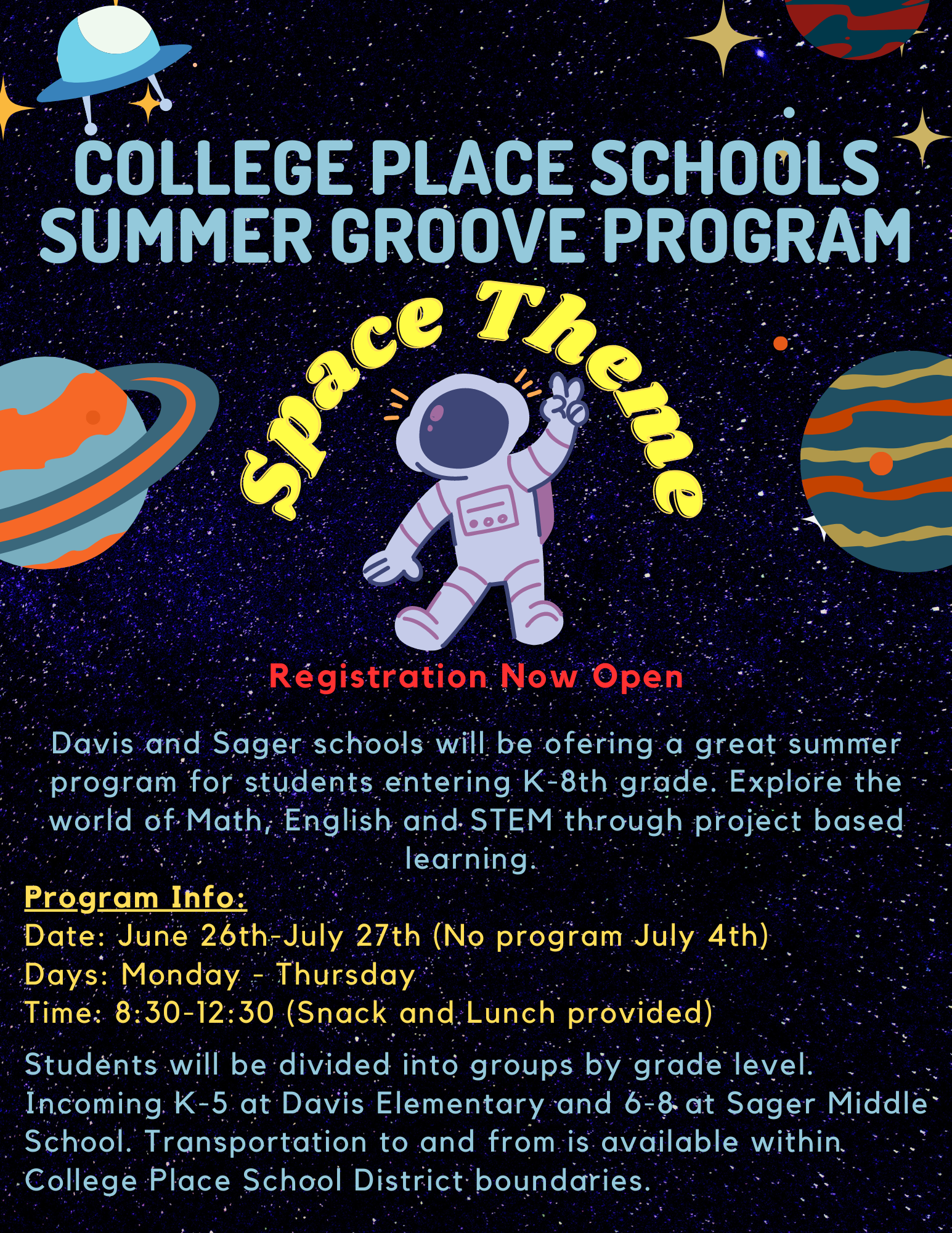 COLLEGE PLACE SCHOOLS SUMMER GROOVE PROGRAM

Space Theme

Registration Now Open

Davis and Sager schools will be ofering a great summer program for students entering K-8th grade. Explore the world of Math, English and STEM through project based learning.

Program Info:
Date: June 26th-July 27th (No program July 4th)
Days: Monday - Thursday
Time: 8:30-12:30 (Snack and Lunch provided)

Students will be divided into groups by grade level. Incoming K-5 at Davis Elementary and 6-8 at Sager Middle School. Transportation to and from is available within College Place School District boundaries.